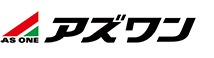 AS ONE アズワン